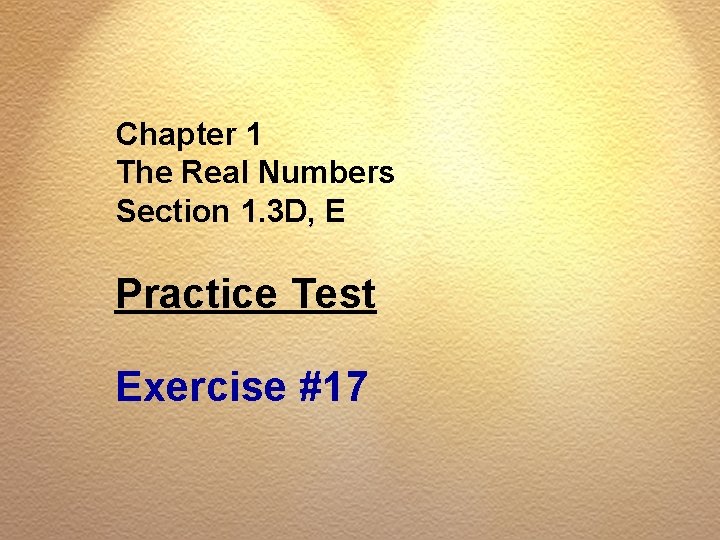 Chapter 1
The Real Numbers
Section 1.3D, E

Practice Test

Exercise #17